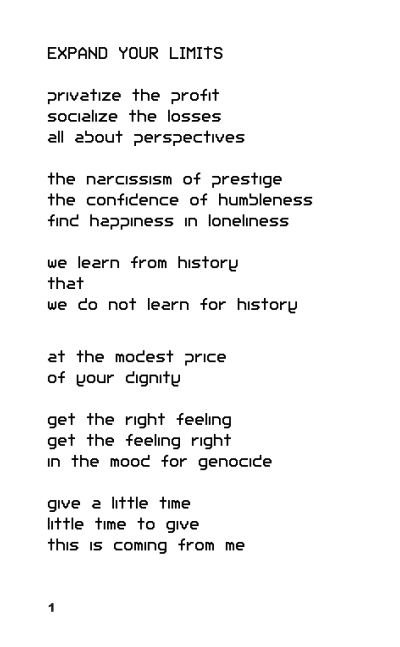 EXPAND YOUR LIMITS

privatize the profit
socialize the losses
all about perspectives

the narcissism of prestige
the confidence of humbleness
find happiness in loneliness

we learn from history
that
we do not learn for history

at the modest price
of your dignity

get the right feeling
get the feeling right
in the mood for genocide

give a little time
little time to give
this is coming from me

1